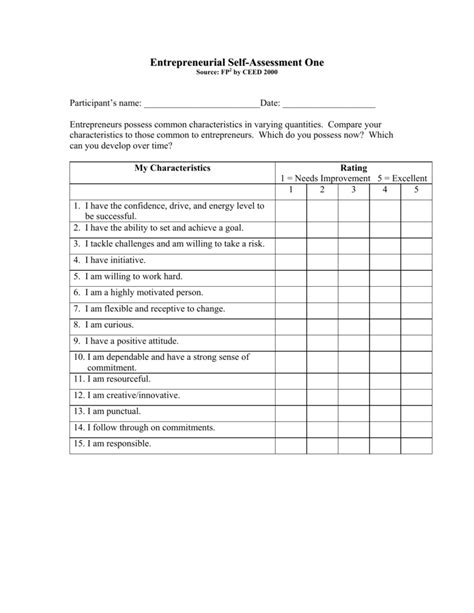 Entrepreneurial Self-Assessment One
Source: FP$^2$ by CEED 2000

Participant's name: ________________________ Date: ____________________

Entrepreneurs possess common characteristics in varying quantities. Compare your characteristics to those common to entrepreneurs. Which do you possess now? Which can you develop over time?

| My Characteristics | Rating 1 = Needs Improvement 5 = Excellent | | | | |
|---|---|---|---|---|---|
| | 1 | 2 | 3 | 4 | 5 |
| 1. I have the confidence, drive, and energy level to be successful. | | | | | |
| 2. I have the ability to set and achieve a goal. | | | | | |
| 3. I tackle challenges and am willing to take a risk. | | | | | |
| 4. I have initiative. | | | | | |
| 5. I am willing to work hard. | | | | | |
| 6. I am a highly motivated person. | | | | | |
| 7. I am flexible and receptive to change. | | | | | |
| 8. I am curious. | | | | | |
| 9. I have a positive attitude. | | | | | |
| 10. I am dependable and have a strong sense of commitment. | | | | | |
| 11. I am resourceful. | | | | | |
| 12. I am creative/innovative. | | | | | |
| 13. I am punctual. | | | | | |
| 14. I follow through on commitments. | | | | | |
| 15. I am responsible. | | | | | |